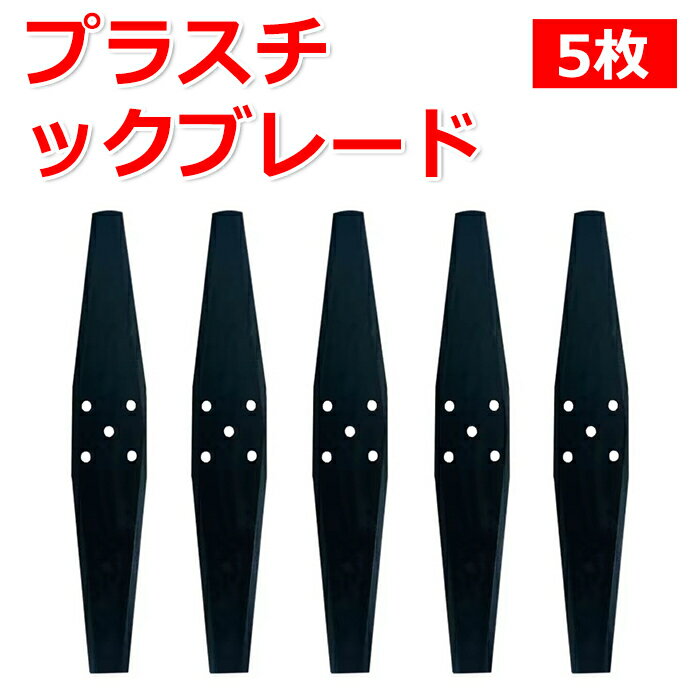 プラスチックブレード

5枚